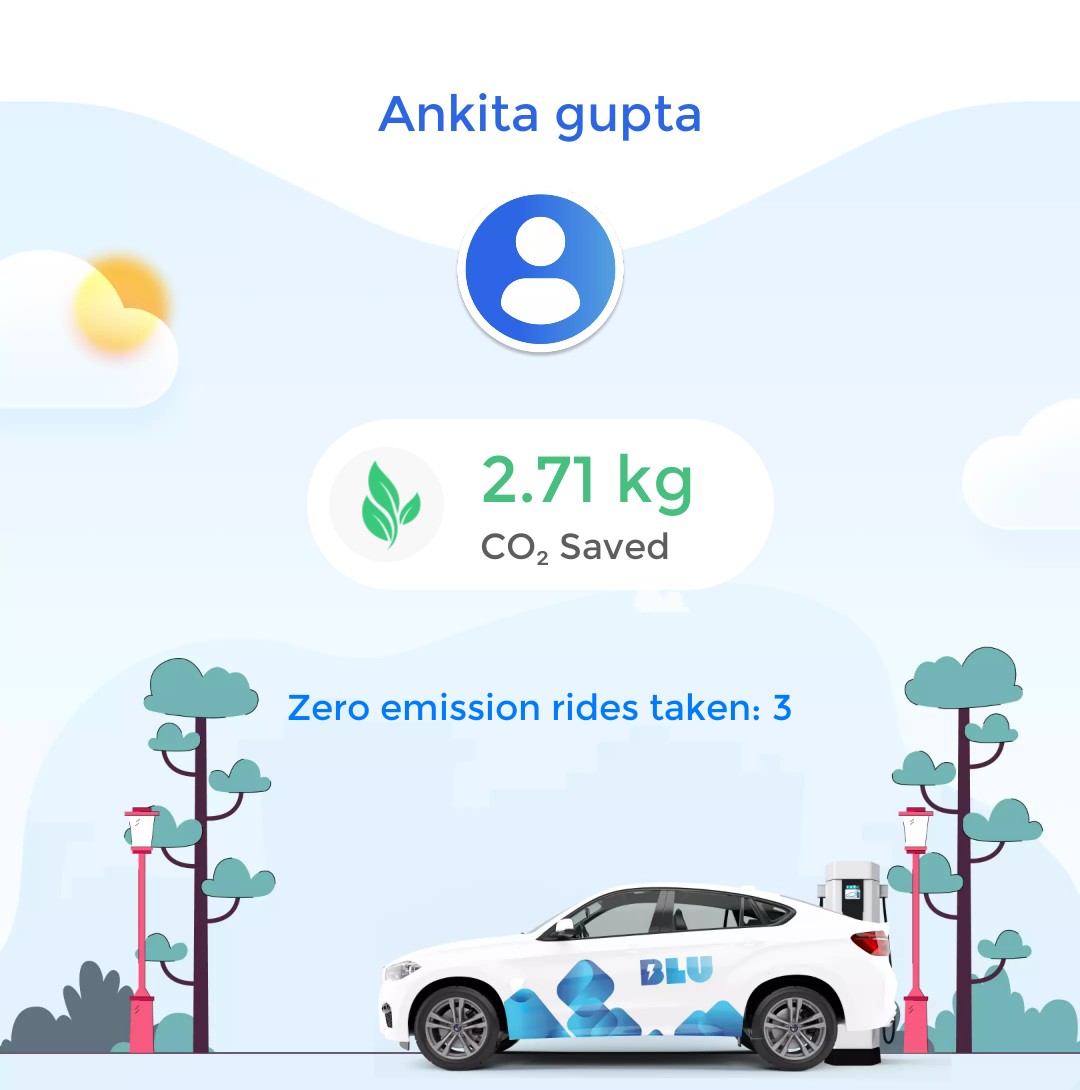 Ankita gupta

2.71 kg
$CO_2$ Saved

Zero emission rides taken: 3

BLU